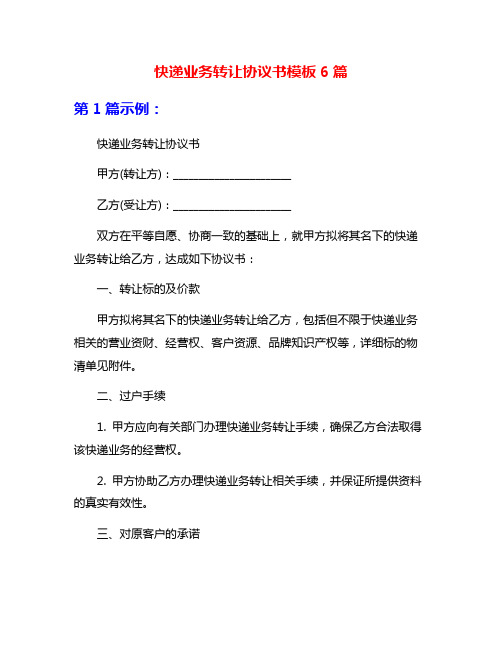 快递业务转让协议书模板 6 篇

第 1 篇示例：

快递业务转让协议书

甲方(转让方)：____________________

乙方(受让方)：____________________

双方在平等自愿、协商一致的基础上，就甲方拟将其名下的快递业务转让给乙方，达成如下协议书：

一、转让标的及价款

甲方拟将其名下的快递业务转让给乙方，包括但不限于快递业务相关的营业资财、经营权、客户资源、品牌知识产权等，详细标的物清单见附件。

二、过户手续

1. 甲方应向有关部门办理快递业务转让手续，确保乙方合法取得该快递业务的经营权。

2. 甲方协助乙方办理快递业务转让相关手续，并保证所提供资料的真实有效性。

三、对原客户的承诺